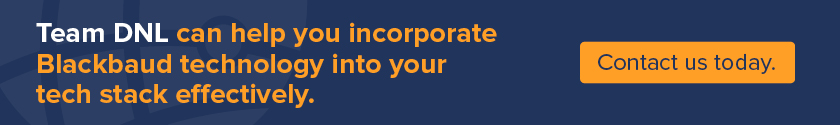 Team DNL can help you incorporate Blackbaud technology into your tech stack effectively.

Contact us today.